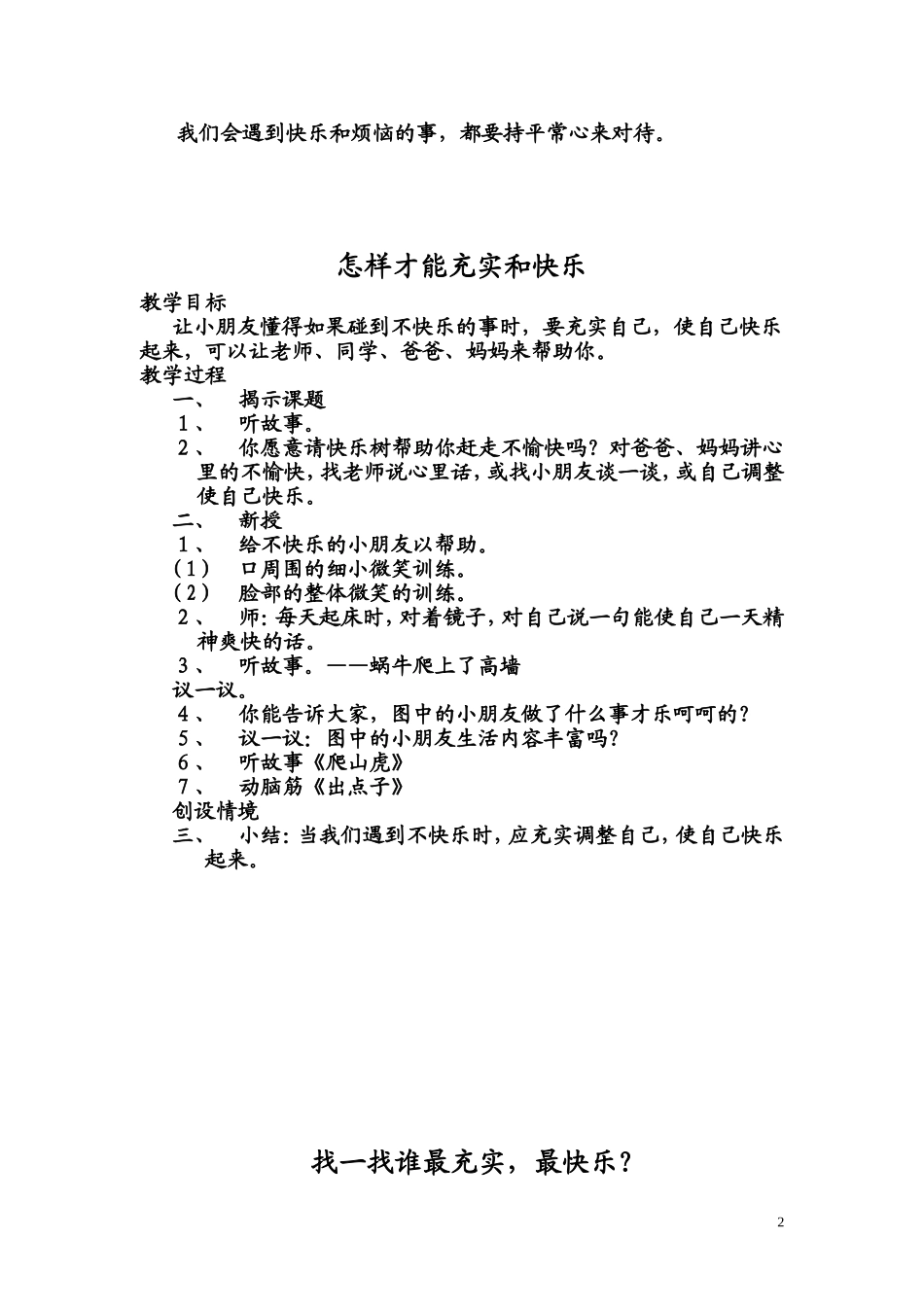 我们会遇到快乐和烦恼的事，都要持平常心来对待。

怎样才能充实和快乐

教学目标

让小朋友懂得如果碰到不快乐的事时，要充实自己，使自己快乐起来，可以让老师、同学、爸爸、妈妈来帮助你。

教学过程

一、 揭示课题

1、 听故事。

2、 你愿意请快乐树帮助你赶走不愉快吗？对爸爸、妈妈讲心里的不愉快，找老师说心里话，或找小朋友谈一谈，或自己调整使自己快乐。

二、 新授

1、 给不快乐的小朋友以帮助。

（1） 口周围的细小微笑训练。

（2） 脸部的整体微笑的训练。

2、 师：每天起床时，对着镜子，对自己说一句能使自己一天精神爽快的话。

3、 听故事。——蜗牛爬上了高墙

议一议。

4、 你能告诉大家，图中的小朋友做了什么事才乐呵呵的？

5、 议一议：图中的小朋友生活内容丰富吗？

6、 听故事《爬山虎》

7、 动脑筋《出点子》

创设情境

三、 小结：当我们遇到不快乐时，应充实调整自己，使自己快乐起来。

找一找谁最充实，最快乐？

2